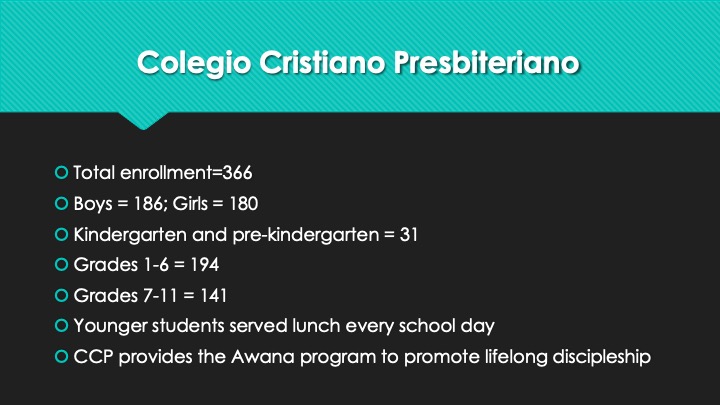 Colegio Cristiano Presbiteriano

• Total enrollment=366
• Boys = 186; Girls = 180
• Kindergarten and pre-kindergarten = 31
• Grades 1-6 = 194
• Grades 7-11 = 141
• Younger students served lunch every school day
• CCP provides the Awana program to promote lifelong discipleship